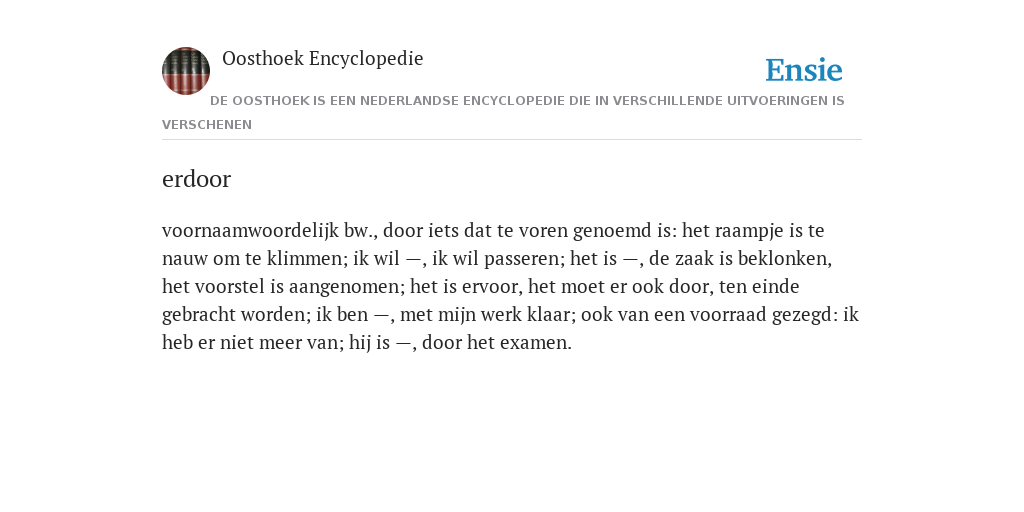 Oosthoek Encyclopedie

Ensie

DE OOSTHOEK IS EEN NEDERLANDSE ENCYCLOPEDIE DIE IN VERSCHILLENDE UITVOERINGEN IS VERSCHENEN

erdoor

voornaamwoordelijk bw., door iets dat te voren genoemd is: het raampje is te nauw om te klimmen; ik wil —, ik wil passeren; het is —, de zaak is beklonken, het voorstel is aangenomen; het is ervoor, het moet er ook door, ten einde gebracht worden; ik ben —, met mijn werk klaar; ook van een voorraad gezegd: ik heb er niet meer van; hij is —, door het examen.